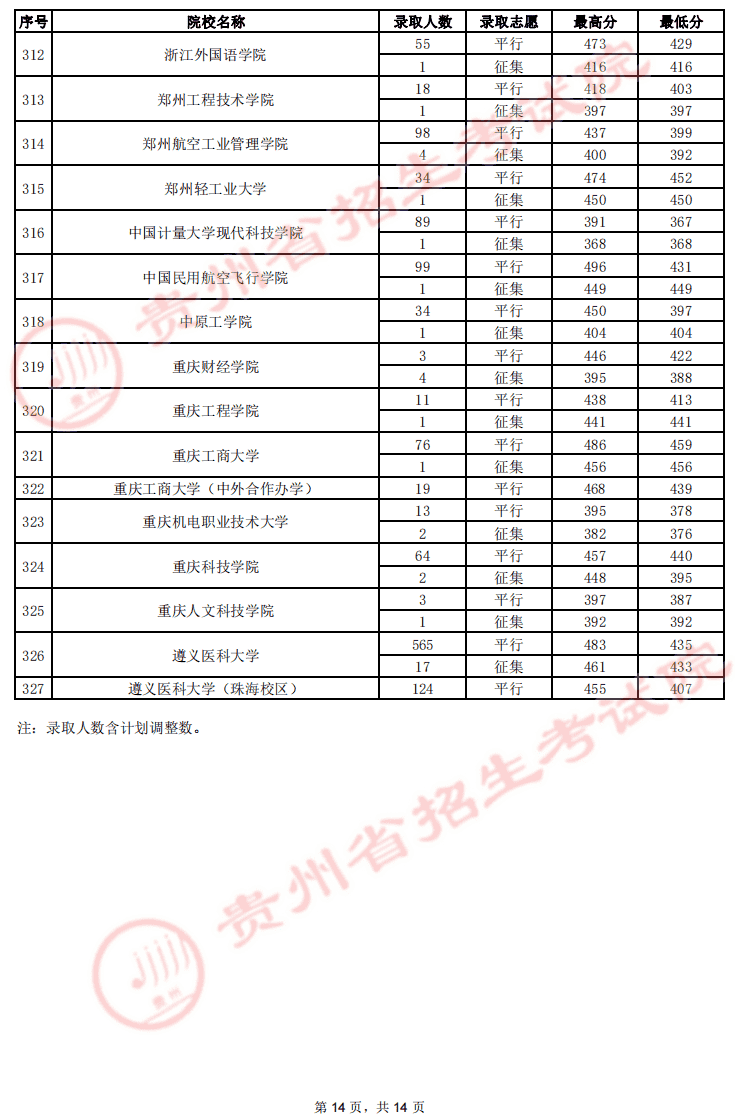 | 序号 | 院校名称 | 录取人数 | 录取志愿 | 最高分 | 最低分 |
|---|---|---|---|---|---|
| 312 | 浙江外国语学院 | 55 | 平行 | 473 | 429 |
| | | 1 | 征集 | 416 | 416 |
| 313 | 郑州工程技术学院 | 18 | 平行 | 418 | 403 |
| | | 1 | 征集 | 397 | 397 |
| 314 | 郑州航空工业管理学院 | 98 | 平行 | 437 | 399 |
| | | 4 | 征集 | 400 | 392 |
| 315 | 郑州轻工业大学 | 34 | 平行 | 474 | 452 |
| | | 1 | 征集 | 450 | 450 |
| 316 | 中国计量大学现代科技学院 | 89 | 平行 | 391 | 367 |
| | | 1 | 征集 | 368 | 368 |
| 317 | 中国民用航空飞行学院 | 99 | 平行 | 496 | 431 |
| | | 1 | 征集 | 449 | 449 |
| 318 | 中原工学院 | 34 | 平行 | 450 | 397 |
| | | 1 | 征集 | 404 | 404 |
| 319 | 重庆财经学院 | 3 | 平行 | 446 | 422 |
| | | 4 | 征集 | 395 | 388 |
| 320 | 重庆工程学院 | 11 | 平行 | 438 | 413 |
| | | 1 | 征集 | 441 | 441 |
| 321 | 重庆工商大学 | 76 | 平行 | 486 | 459 |
| | | 1 | 征集 | 456 | 456 |
| 322 | 重庆工商大学（中外合作办学） | 19 | 平行 | 468 | 439 |
| 323 | 重庆机电职业技术大学 | 13 | 平行 | 395 | 378 |
| | | 2 | 征集 | 382 | 376 |
| 324 | 重庆科技学院 | 64 | 平行 | 457 | 440 |
| | | 2 | 征集 | 448 | 395 |
| 325 | 重庆人文科技学院 | 3 | 平行 | 397 | 387 |
| | | 1 | 征集 | 392 | 392 |
| 326 | 遵义医科大学 | 565 | 平行 | 483 | 435 |
| | | 17 | 征集 | 461 | 433 |
| 327 | 遵义医科大学（珠海校区） | 124 | 平行 | 455 | 407 |

注：录取人数含计划调整数。

贵州省招生考试院

贵州省招生考试院

第 14 页，共 14 页